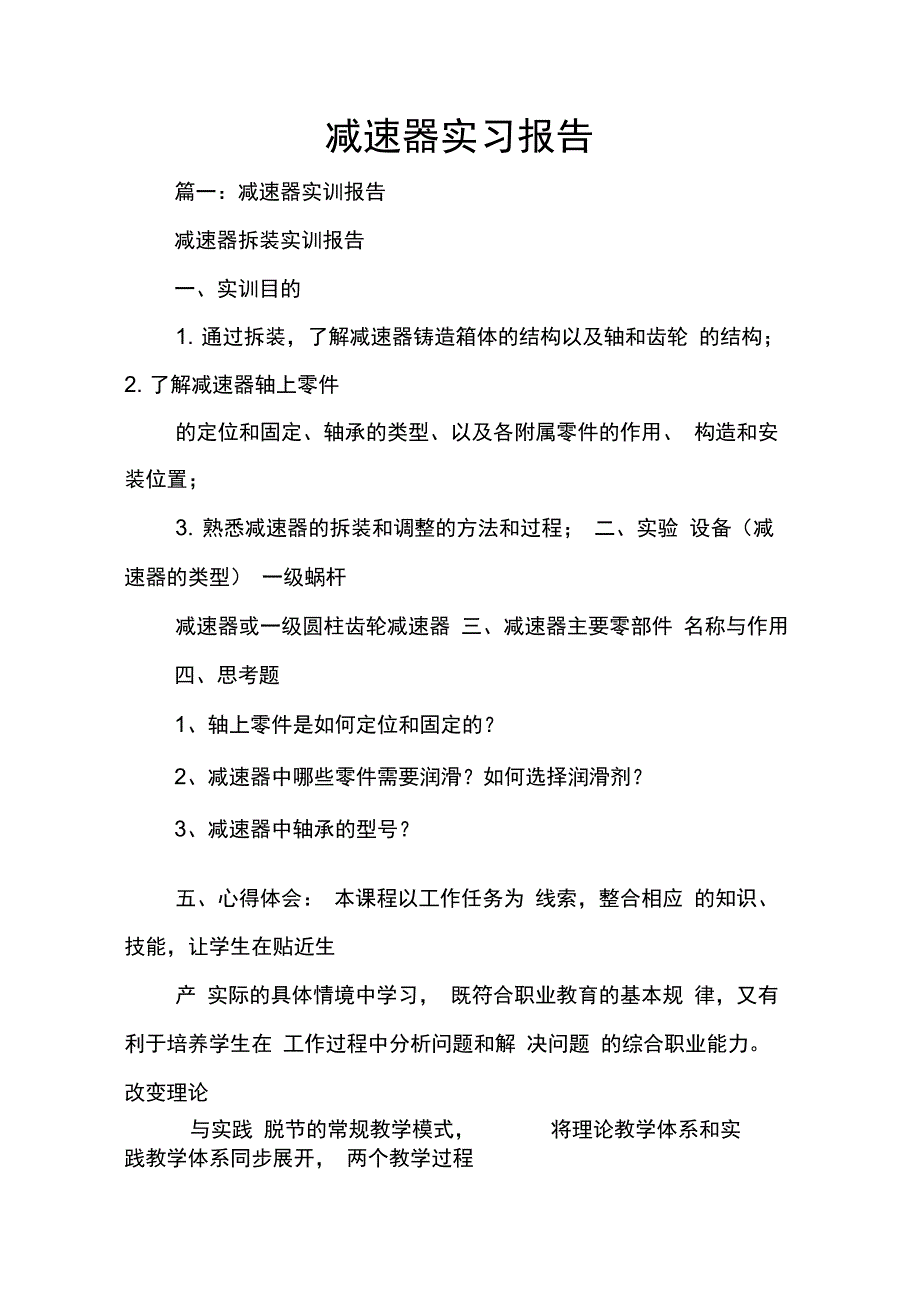 减速器实习报告

篇一：减速器实训报告

减速器拆装实训报告

一、实训目的

1. 通过拆装，了解减速器铸造箱体的结构以及轴和齿轮 的结构；2. 了解减速器轴上零件

的定位和固定、轴承的类型、以及各附属零件的作用、 构造和安装位置；

3. 熟悉减速器的拆装和调整的方法和过程； 二、实验 设备（减速器的类型） 一级蜗杆

减速器或一级圆柱齿轮减速器 三、减速器主要零部件 名称与作用

四、思考题

1、轴上零件是如何定位和固定的？

2、减速器中哪些零件需要润滑？如何选择润滑剂？

3、减速器中轴承的型号？

五、心得体会： 本课程以工作任务为 线索，整合相应 的知识、技能，让学生在贴近生

产 实际的具体情境中学习， 既符合职业教育的基本规 律，又有利于培养学生在 工作过程中分析问题和解 决问题 的综合职业能力。改变理论

与实践 脱节的常规教学模式， 将理论教学体系和实践教学体系同步展开， 两个教学过程